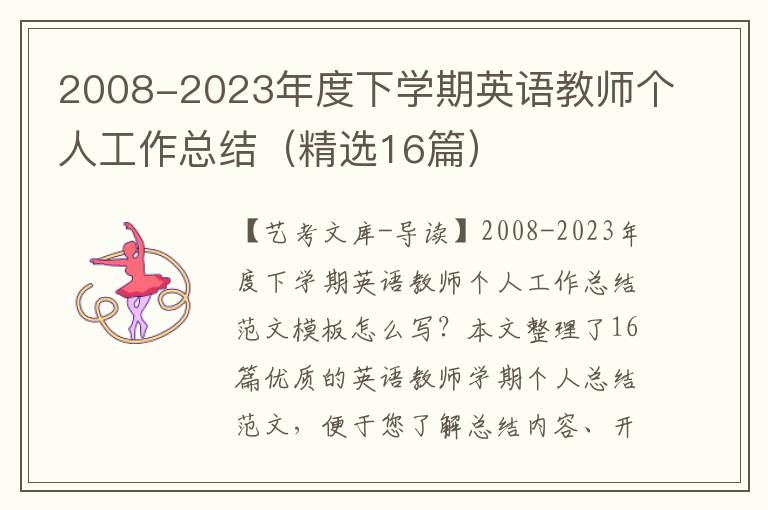 2008-2023年度下学期英语教师个人工作总结（精选16篇）

【艺考文库-导读】2008-2023年度下学期英语教师个人工作总结范文模板怎么写？本文整理了16篇优质的英语教师学期个人总结范文，便于您了解总结内容、开